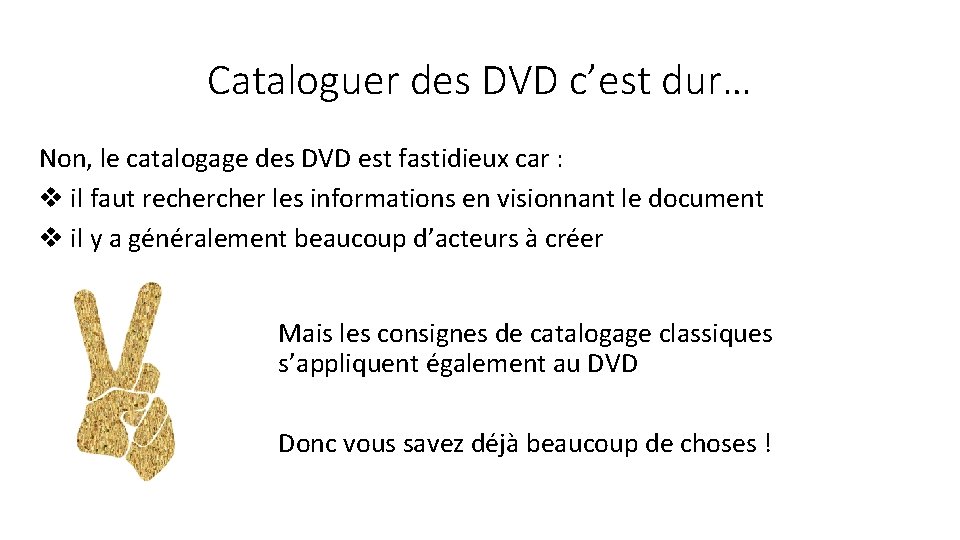 Cataloguer des DVD c'est dur…

Non, le catalogage des DVD est fastidieux car :
❖ il faut rechercher les informations en visionnant le document
❖ il y a généralement beaucoup d'acteurs à créer

Mais les consignes de catalogage classiques s'appliquent également au DVD

Donc vous savez déjà beaucoup de choses !